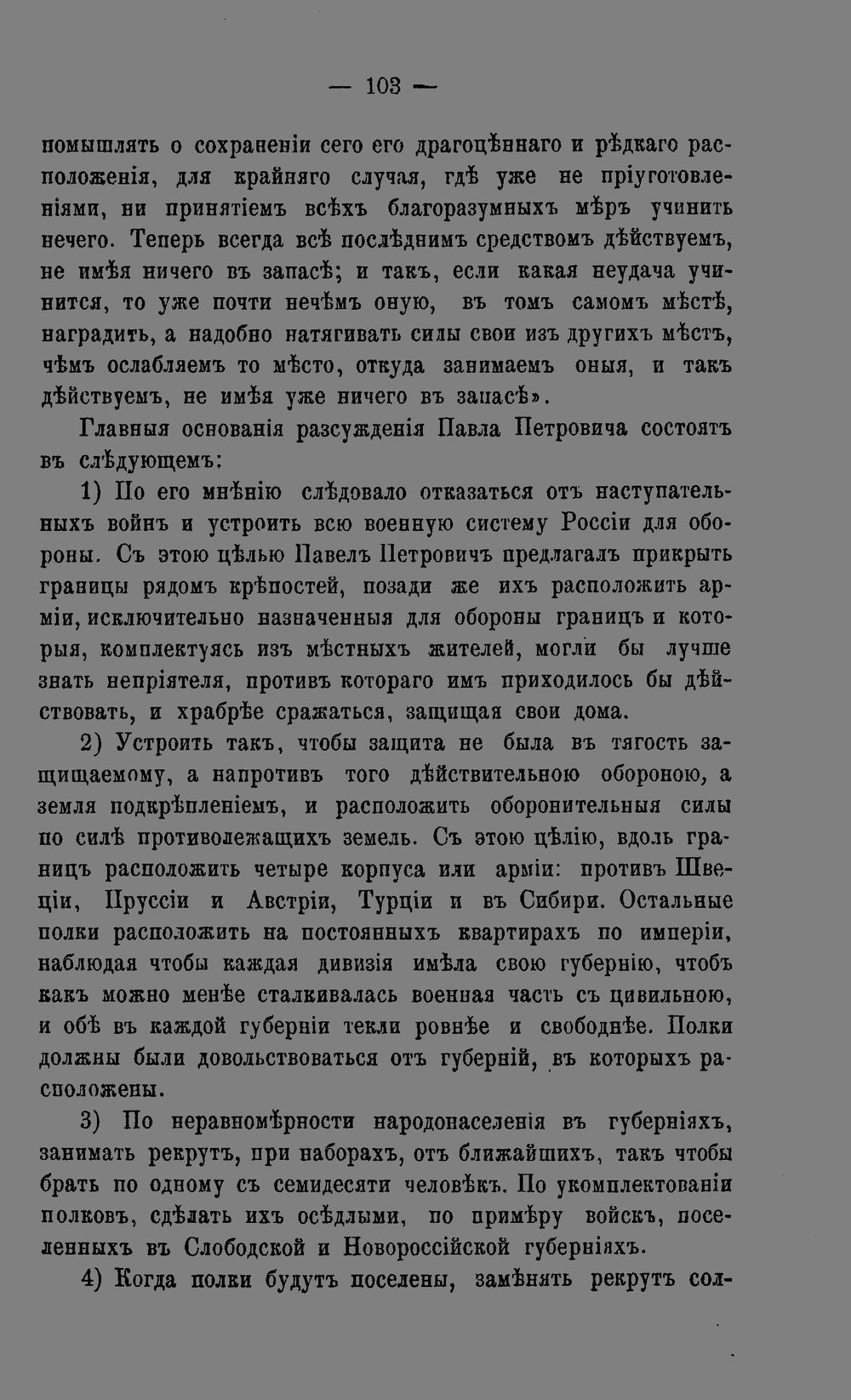 — 103 —

помышлять о сохраненіи сего его драгоцѣннаго и рѣдкаго расположенія, для крайняго случая, гдѣ уже не пріуготовленіями, ни принятіемъ всѣхъ благоразумныхъ мѣръ учинить нечего. Теперь всегда всѣ послѣднимъ средствомъ дѣйствуемъ, не имѣя ничего въ запасѣ; и такъ, если какая неудача учинится, то уже почти нечѣмъ оную, въ томъ самомъ мѣстѣ, наградить, а надобно натягивать силы свои изъ другихъ мѣстъ, чѣмъ ослабляемъ то мѣсто, откуда занимаемъ оныя, и такъ дѣйствуемъ, не имѣя уже ничего въ запасѣ».

Главныя основанія разсужденія Павла Петровича состоятъ въ слѣдующемъ:

1) По его мнѣнію слѣдовало отказаться отъ наступательныхъ войнъ и устроить всю военную систему Россіи для обороны. Съ этою цѣлью Павелъ Петровичъ предлагалъ прикрыть границы рядомъ крѣпостей, позади же ихъ расположить арміи, исключительно назначенныя для обороны границъ и которыя, комплектуясь изъ мѣстныхъ жителей, могли бы лучше знать непріятеля, противъ котораго имъ приходилось бы дѣйствовать, и храбрѣе сражаться, защищая свои дома.

2) Устроить такъ, чтобы защита не была въ тягость защищаемому, а напротивъ того дѣйствительною обороною, а земля подкрѣпленіемъ, и расположить оборонительныя силы по силѣ противолежащихъ земель. Съ этою цѣлію, вдоль границъ расположить четыре корпуса или арміи: противъ Швеціи, Пруссіи и Австріи, Турціи и въ Сибири. Остальные полки расположить на постоянныхъ квартирахъ по имперіи, наблюдая чтобы каждая дивизія имѣла свою губернію, чтобъ какъ можно менѣе сталкивалась военная часть съ цивильною, и обѣ въ каждой губерніи текли ровнѣе и свободнѣе. Полки должны были довольствоваться отъ губерній, въ которыхъ расположены.

3) По неравномѣрности народонаселенія въ губерніяхъ, занимать рекрутъ, при наборахъ, отъ ближайшихъ, такъ чтобы брать по одному съ семидесяти человѣкъ. По укомплектованіи полковъ, сдѣлать ихъ осѣдлыми, по примѣру войскъ, поселенныхъ въ Слободской и Новороссійской губерніяхъ.

4) Когда полки будутъ поселены, замѣнять рекрутъ сол-